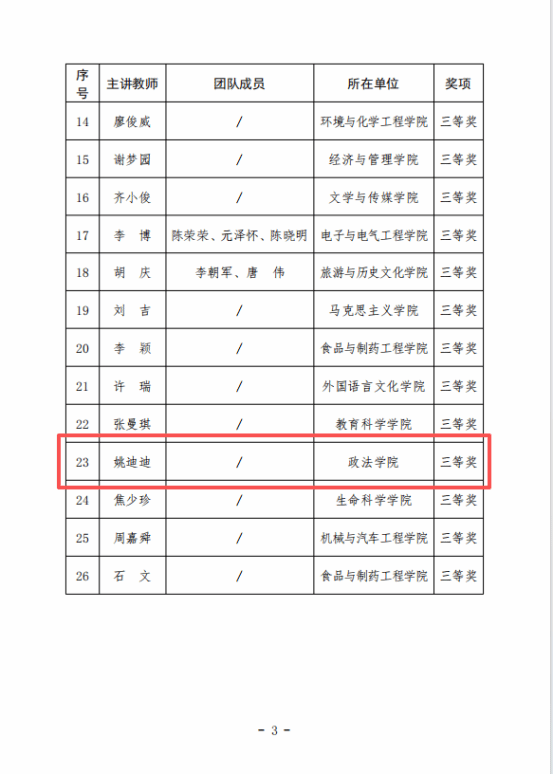 | 序号 | 主讲教师 | 团队成员 | 所在单位 | 奖项 |
|---|---|---|---|---|
| 14 | 廖俊威 | / | 环境与化学工程学院 | 三等奖 |
| 15 | 谢梦园 | / | 经济与管理学院 | 三等奖 |
| 16 | 齐小俊 | / | 文学与传媒学院 | 三等奖 |
| 17 | 李　博 | 陈荣荣、元泽怀、陈晓明 | 电子与电气工程学院 | 三等奖 |
| 18 | 胡　庆 | 李朝军、唐　伟 | 旅游与历史文化学院 | 三等奖 |
| 19 | 刘　吉 | / | 马克思主义学院 | 三等奖 |
| 20 | 李　颖 | / | 食品与制药工程学院 | 三等奖 |
| 21 | 许　瑞 | / | 外国语言文化学院 | 三等奖 |
| 22 | 张曼琪 | / | 教育科学学院 | 三等奖 |
| 23 | 姚迪迪 | / | 政法学院 | 三等奖 |
| 24 | 焦少珍 | / | 生命科学学院 | 三等奖 |
| 25 | 周嘉舜 | / | 机械与汽车工程学院 | 三等奖 |
| 26 | 石　文 | / | 食品与制药工程学院 | 三等奖 |

- 3 -